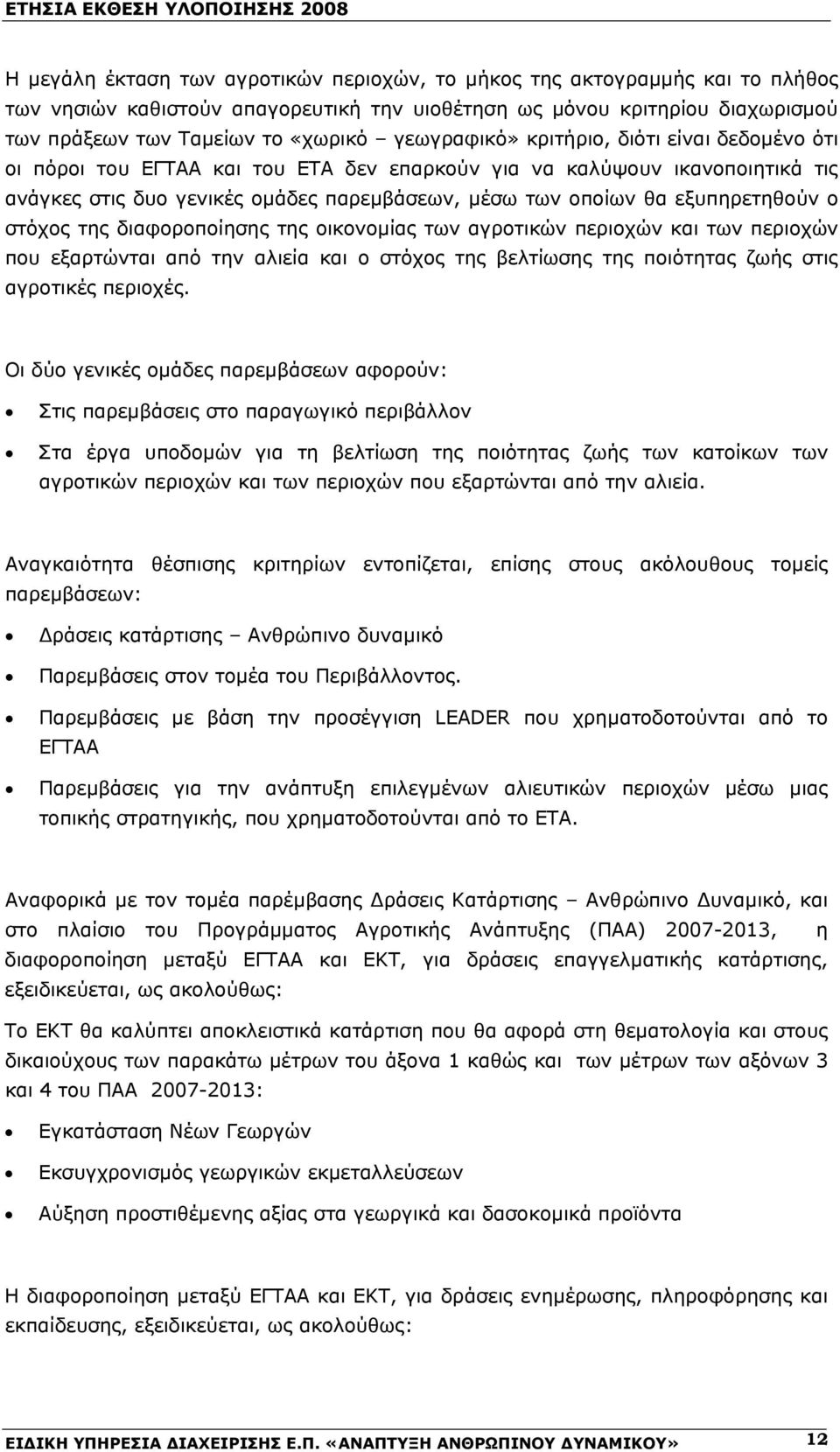 ΕΤΗΣΙΑ ΕΚΘΕΣΗ ΥΛΟΠΟΙΗΣΗΣ 2008

Η μεγάλη έκταση των αγροτικών περιοχών, το μήκος της ακτογραμμής και το πλήθος των νησιών καθιστούν απαγορευτική την υιοθέτηση ως μόνου κριτηρίου διαχωρισμού των πράξεων των Ταμείων το «χωρικό – γεωγραφικό» κριτήριο, διότι είναι δεδομένο ότι οι πόροι του ΕΓΤΑΑ και του ΕΤΑ δεν επαρκούν για να καλύψουν ικανοποιητικά τις ανάγκες στις δυο γενικές ομάδες παρεμβάσεων, μέσω των οποίων θα εξυπηρετηθούν ο στόχος της διαφοροποίησης της οικονομίας των αγροτικών περιοχών και των περιοχών που εξαρτώνται από την αλιεία και ο στόχος της βελτίωσης της ποιότητας ζωής στις αγροτικές περιοχές.

Οι δύο γενικές ομάδες παρεμβάσεων αφορούν:

• Στις παρεμβάσεις στο παραγωγικό περιβάλλον

• Στα έργα υποδομών για τη βελτίωση της ποιότητας ζωής των κατοίκων των αγροτικών περιοχών και των περιοχών που εξαρτώνται από την αλιεία.

Αναγκαιότητα θέσπισης κριτηρίων εντοπίζεται, επίσης στους ακόλουθους τομείς παρεμβάσεων:

• Δράσεις κατάρτισης – Ανθρώπινο δυναμικό

• Παρεμβάσεις στον τομέα του Περιβάλλοντος.

• Παρεμβάσεις με βάση την προσέγγιση LEADER που χρηματοδοτούνται από το ΕΓΤΑΑ

• Παρεμβάσεις για την ανάπτυξη επιλεγμένων αλιευτικών περιοχών μέσω μιας τοπικής στρατηγικής, που χρηματοδοτούνται από το ΕΤΑ.

Αναφορικά με τον τομέα παρέμβασης Δράσεις Κατάρτισης – Ανθρώπινο Δυναμικό, και στο πλαίσιο του Προγράμματος Αγροτικής Ανάπτυξης (ΠΑΑ) 2007-2013, η διαφοροποίηση μεταξύ ΕΓΤΑΑ και ΕΚΤ, για δράσεις επαγγελματικής κατάρτισης, εξειδικεύεται, ως ακολούθως:

Το ΕΚΤ θα καλύπτει αποκλειστικά κατάρτιση που θα αφορά στη θεματολογία και στους δικαιούχους των παρακάτω μέτρων του άξονα 1 καθώς και των μέτρων των αξόνων 3 και 4 του ΠΑΑ 2007-2013:

• Εγκατάσταση Νέων Γεωργών

• Εκσυγχρονισμός γεωργικών εκμεταλλεύσεων

• Αύξηση προστιθέμενης αξίας στα γεωργικά και δασοκομικά προϊόντα

Η διαφοροποίηση μεταξύ ΕΓΤΑΑ και ΕΚΤ, για δράσεις ενημέρωσης, πληροφόρησης και εκπαίδευσης, εξειδικεύεται, ως ακολούθως:

ΕΙΔΙΚΗ ΥΠΗΡΕΣΙΑ ΔΙΑΧΕΙΡΙΣΗΣ Ε.Π. «ΑΝΑΠΤΥΞΗ ΑΝΘΡΩΠΙΝΟΥ ΔΥΝΑΜΙΚΟΥ» 12